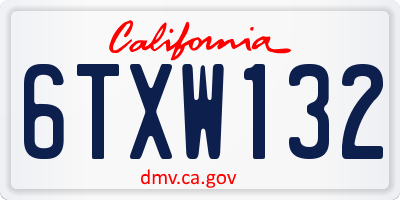 California
6TXW132
dmv.ca.gov